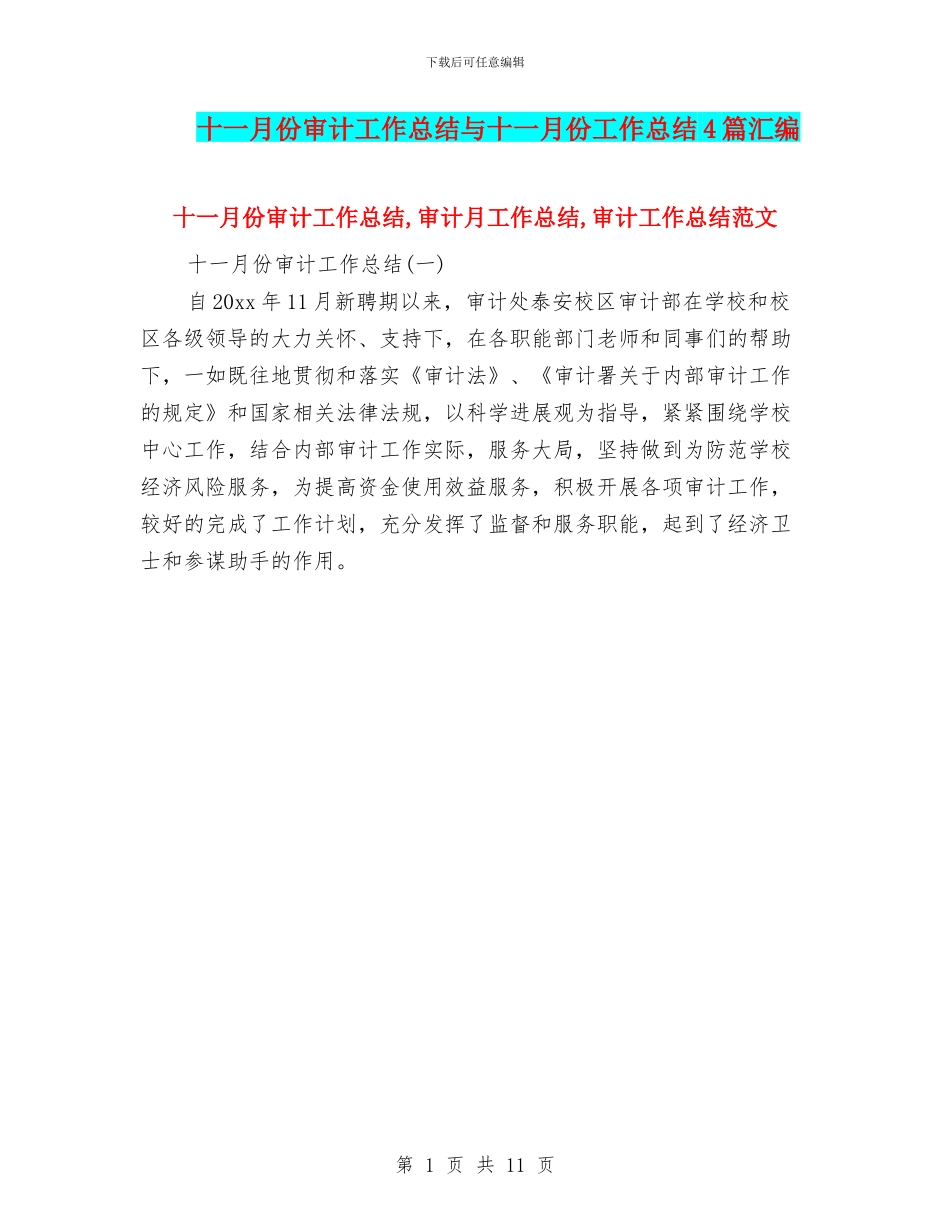 下载后可任意编辑

十一月份审计工作总结与十一月份工作总结4篇汇编

十一月份审计工作总结,审计月工作总结,审计工作总结范文

十一月份审计工作总结(一)

自20xx年11月新聘期以来，审计处泰安校区审计部在学校和校区各级领导的大力关怀、支持下，在各职能部门老师和同事们的帮助下，一如既往地贯彻和落实《审计法》、《审计署关于内部审计工作的规定》和国家相关法律法规，以科学进展观为指导，紧紧围绕学校中心工作，结合内部审计工作实际，服务大局，坚持做到为防范学校经济风险服务，为提高资金使用效益服务，积极开展各项审计工作，较好的完成了工作计划，充分发挥了监督和服务职能，起到了经济卫士和参谋助手的作用。

第 1 页 共 11 页